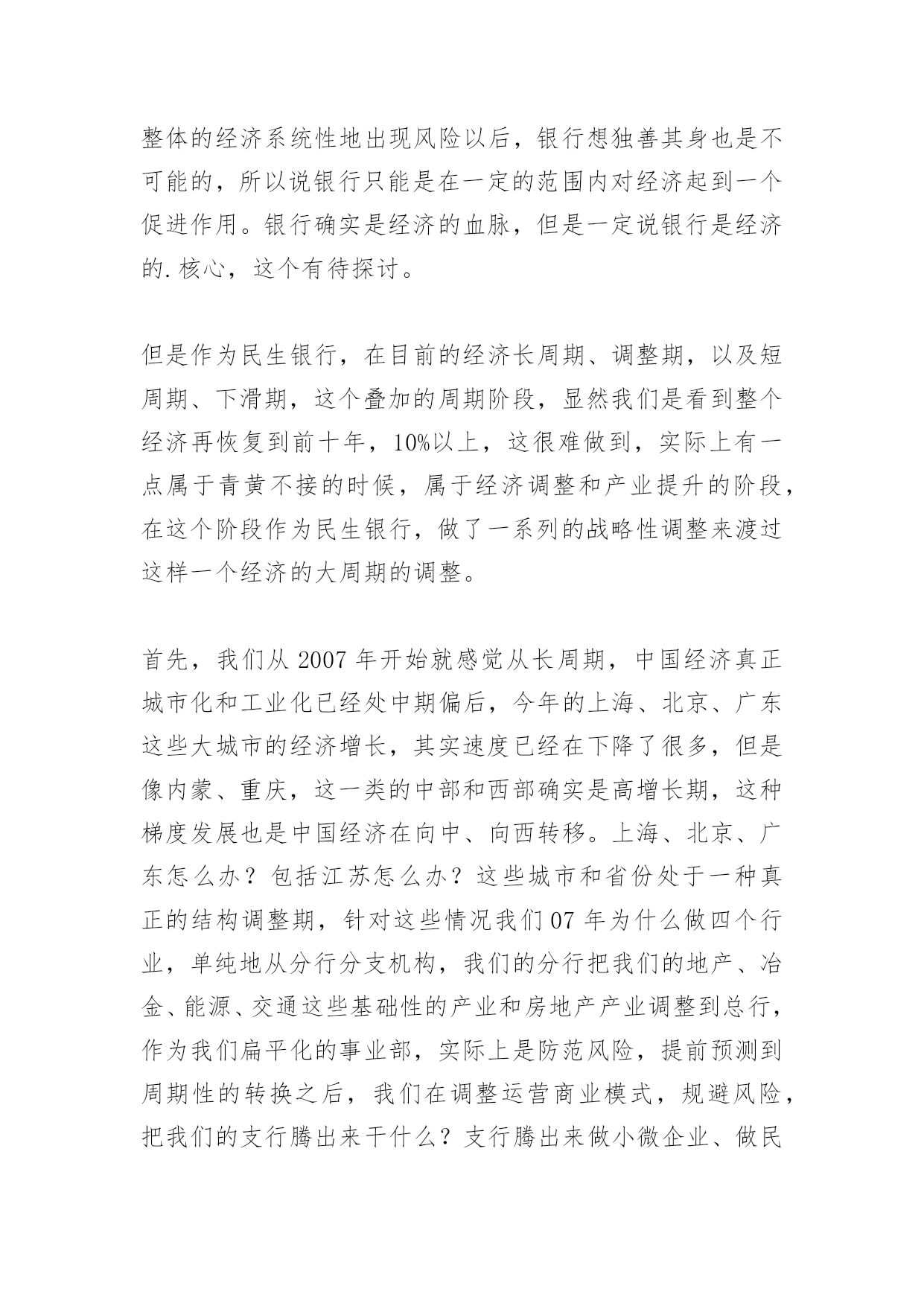 整体的经济系统性地出现风险以后，银行想独善其身也是不可能的，所以说银行只能是在一定的范围内对经济起到一个促进作用。银行确实是经济的血脉，但是一定说银行是经济的.核心，这个有待探讨。

但是作为民生银行，在目前的经济长周期、调整期，以及短周期、下滑期，这个叠加的周期阶段，显然我们是看到整个经济再恢复到前十年，10%以上，这很难做到，实际上有一点属于青黄不接的时候，属于经济调整和产业提升的阶段，在这个阶段作为民生银行，做了一系列的战略性调整来渡过这样一个经济的大周期的调整。

首先，我们从 2007 年开始就感觉从长周期，中国经济真正城市化和工业化已经处中期偏后，今年的上海、北京、广东这些大城市的经济增长，其实速度已经在下降了很多，但是像内蒙、重庆，这一类的中部和西部确实是高增长期，这种梯度发展也是中国经济在向中、向西转移。上海、北京、广东怎么办？包括江苏怎么办？这些城市和省份处于一种真正的结构调整期，针对这些情况我们 07 年为什么做四个行业，单纯地从分行分支机构，我们的分行把我们的地产、冶金、能源、交通这些基础性的产业和房地产产业调整到总行，作为我们扁平化的事业部，实际上是防范风险，提前预测到周期性的转换之后，我们在调整运营商业模式，规避风险，把我们的支行腾出来干什么？支行腾出来做小微企业、做民